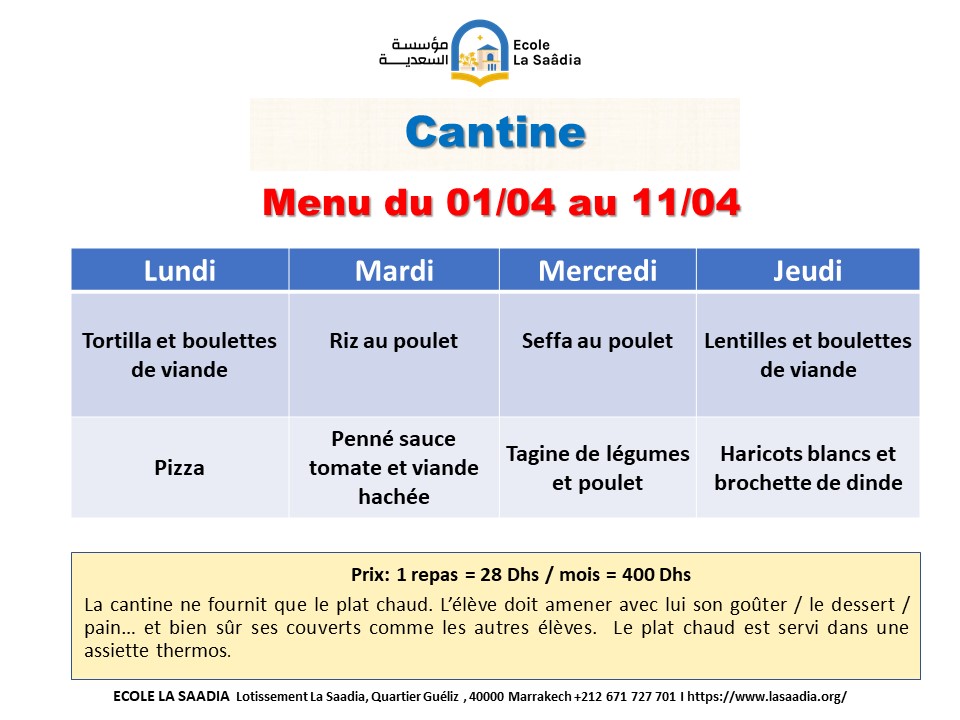 مؤسسة السعدية
Ecole La Saâdia

Cantine

Menu du 01/04 au 11/04

| Lundi | Mardi | Mercredi | Jeudi |
|---|---|---|---|
| Tortilla et boulettes de viande | Riz au poulet | Seffa au poulet | Lentilles et boulettes de viande |
| Pizza | Penné sauce tomate et viande hachée | Tagine de légumes et poulet | Haricots blancs et brochette de dinde |

Prix: 1 repas = 28 Dhs / mois = 400 Dhs

La cantine ne fournit que le plat chaud. L'élève doit amener avec lui son goûter / le dessert / pain… et bien sûr ses couverts comme les autres élèves. Le plat chaud est servi dans une assiette thermos.

ECOLE LA SAADIA Lotissement La Saadia, Quartier Guéliz , 40000 Marrakech +212 671 727 701 I https://www.lasaadia.org/